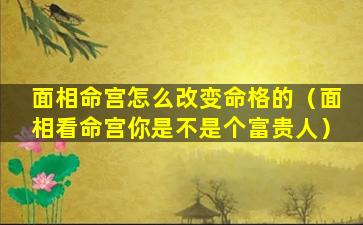 面相命宫怎么改变命格的（面相看命宫你是不是个富贵人）